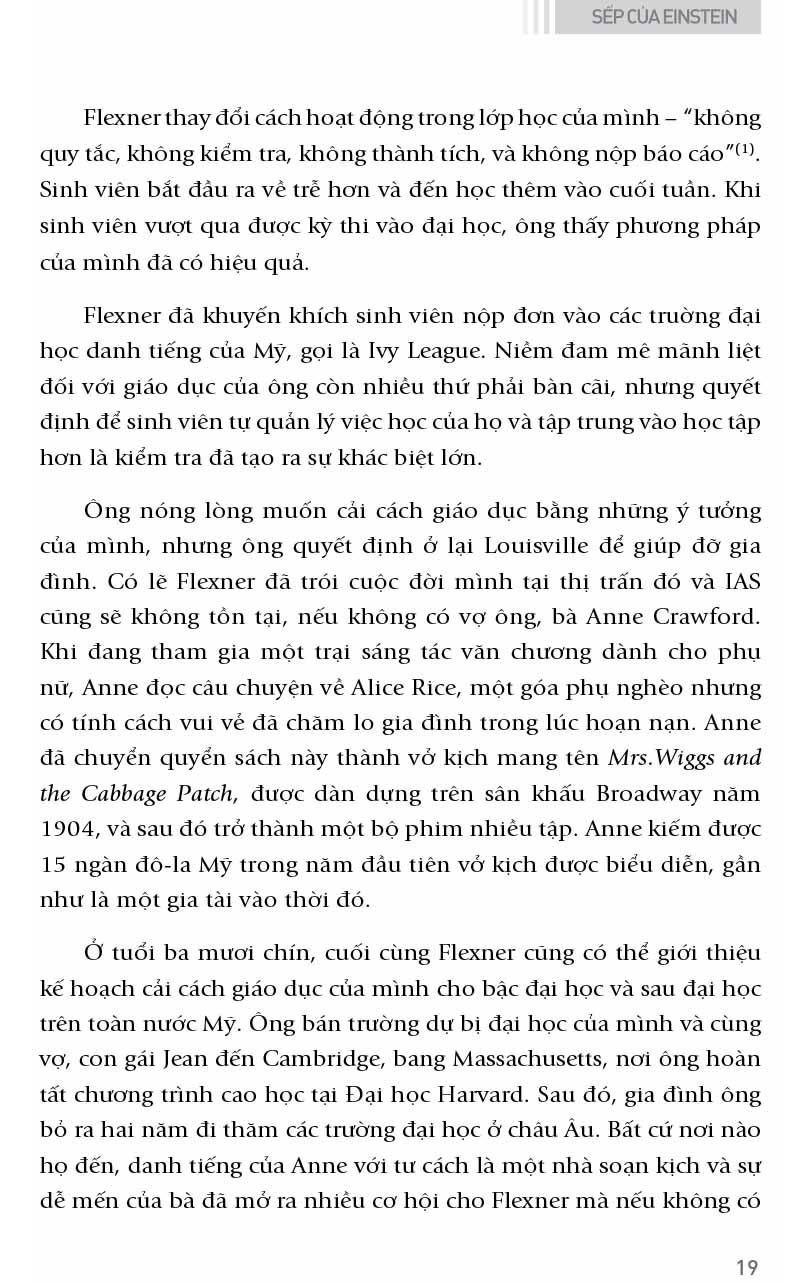 SẾP CỦA EINSTEIN

Flexner thay đổi cách hoạt động trong lớp học của mình – “không quy tắc, không kiểm tra, không thành tích, và không nộp báo cáo”$^{(1)}$. Sinh viên bắt đầu ra về trễ hơn và đến học thêm vào cuối tuần. Khi sinh viên vượt qua được kỳ thi vào đại học, ông thấy phương pháp của mình đã có hiệu quả.

Flexner đã khuyến khích sinh viên nộp đơn vào các trường đại học danh tiếng của Mỹ, gọi là Ivy League. Niềm đam mê mãnh liệt đối với giáo dục của ông còn nhiều thứ phải bàn cãi, nhưng quyết định để sinh viên tự quản lý việc học của họ và tập trung vào học tập hơn là kiểm tra đã tạo ra sự khác biệt lớn.

Ông nóng lòng muốn cải cách giáo dục bằng những ý tưởng của mình, nhưng ông quyết định ở lại Louisville để giúp đỡ gia đình. Có lẽ Flexner đã trói cuộc đời mình tại thị trấn đó và IAS cũng sẽ không tồn tại, nếu không có vợ ông, bà Anne Crawford. Khi đang tham gia một trại sáng tác văn chương dành cho phụ nữ, Anne đọc câu chuyện về Alice Rice, một góa phụ nghèo nhưng có tính cách vui vẻ đã chăm lo gia đình trong lúc hoạn nạn. Anne đã chuyển quyển sách này thành vở kịch mang tên Mrs.Wiggs and the Cabbage Patch, được dàn dựng trên sân khấu Broadway năm 1904, và sau đó trở thành một bộ phim nhiều tập. Anne kiếm được 15 ngàn đô-la Mỹ trong năm đầu tiên vở kịch được biểu diễn, gần như là một gia tài vào thời đó.

Ở tuổi ba mươi chín, cuối cùng Flexner cũng có thể giới thiệu kế hoạch cải cách giáo dục của mình cho bậc đại học và sau đại học trên toàn nước Mỹ. Ông bán trường dự bị đại học của mình và cùng vợ, con gái Jean đến Cambridge, bang Massachusetts, nơi ông hoàn tất chương trình cao học tại Đại học Harvard. Sau đó, gia đình ông bỏ ra hai năm đi thăm các trường đại học ở châu Âu. Bất cứ nơi nào họ đến, danh tiếng của Anne với tư cách là một nhà soạn kịch và sự dễ mến của bà đã mở ra nhiều cơ hội cho Flexner mà nếu không có

19